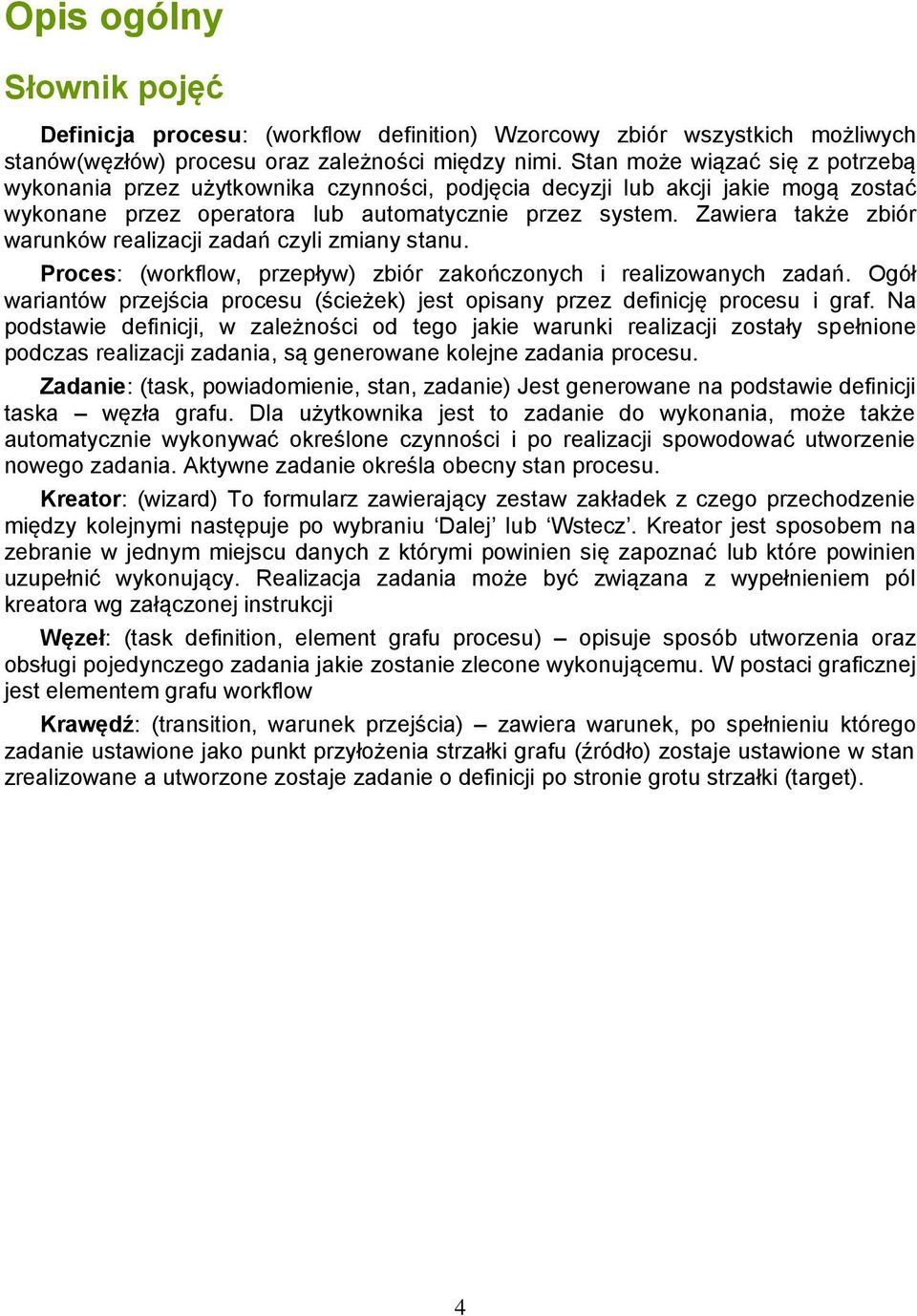 Opis ogólny

Słownik pojęć

Definicja procesu: (workflow definition) Wzorcowy zbiór wszystkich możliwych stanów(węzłów) procesu oraz zależności między nimi. Stan może wiązać się z potrzebą wykonania przez użytkownika czynności, podjęcia decyzji lub akcji jakie mogą zostać wykonane przez operatora lub automatycznie przez system. Zawiera także zbiór warunków realizacji zadań czyli zmiany stanu.

Proces: (workflow, przepływ) zbiór zakończonych i realizowanych zadań. Ogół wariantów przejścia procesu (ścieżek) jest opisany przez definicję procesu i graf. Na podstawie definicji, w zależności od tego jakie warunki realizacji zostały spełnione podczas realizacji zadania, są generowane kolejne zadania procesu.

Zadanie: (task, powiadomienie, stan, zadanie) Jest generowane na podstawie definicji taska – węzła grafu. Dla użytkownika jest to zadanie do wykonania, może także automatycznie wykonywać określone czynności i po realizacji spowodować utworzenie nowego zadania. Aktywne zadanie określa obecny stan procesu.

Kreator: (wizard) To formularz zawierający zestaw zakładek z czego przechodzenie między kolejnymi następuje po wybraniu ‘Dalej’ lub ‘Wstecz’. Kreator jest sposobem na zebranie w jednym miejscu danych z którymi powinien się zapoznać lub które powinien uzupełnić wykonujący. Realizacja zadania może być związana z wypełnieniem pól kreatora wg załączonej instrukcji

Węzeł: (task definition, element grafu procesu) – opisuje sposób utworzenia oraz obsługi pojedynczego zadania jakie zostanie zlecone wykonującemu. W postaci graficznej jest elementem grafu workflow

Krawędź: (transition, warunek przejścia) – zawiera warunek, po spełnieniu którego zadanie ustawione jako punkt przyłożenia strzałki grafu (źródło) zostaje ustawione w stan zrealizowane a utworzone zostaje zadanie o definicji po stronie grotu strzałki (target).

4